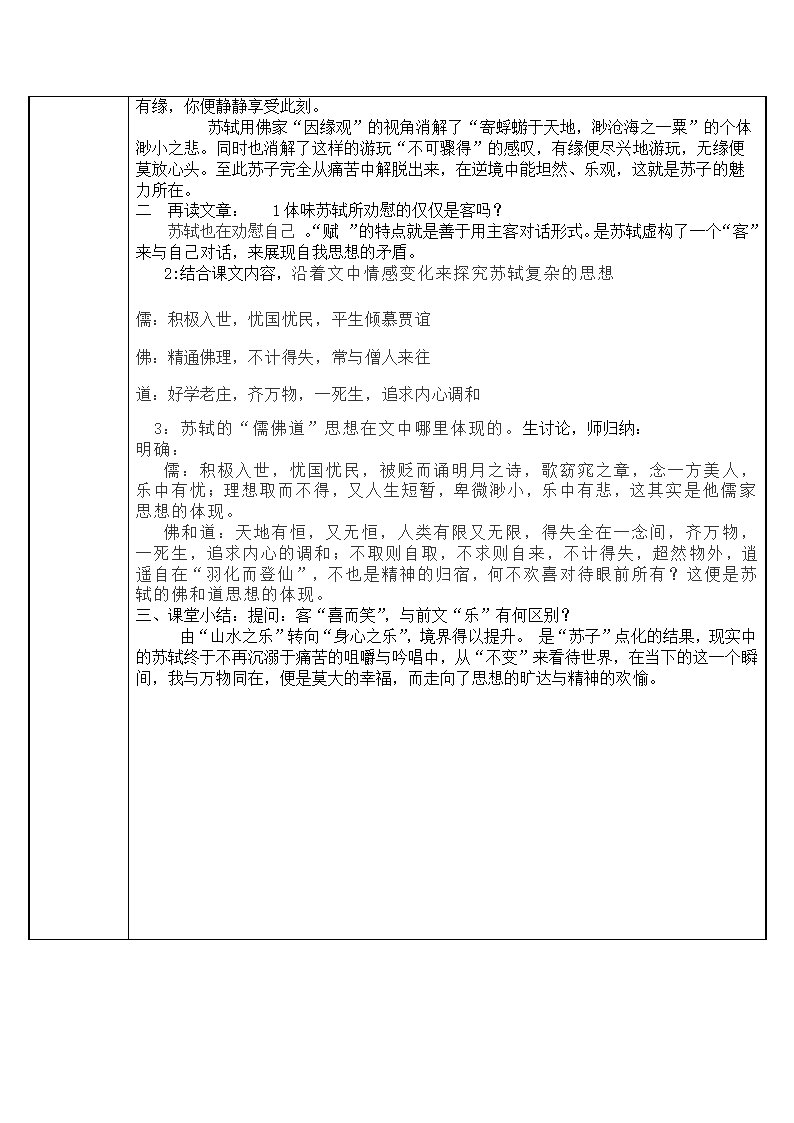 有缘，你便静静享受此刻。

苏轼用佛家“因缘观”的视角消解了“寄蜉蝣于天地，渺沧海之一粟”的个体渺小之悲。同时也消解了这样的游玩“不可骤得”的感叹，有缘便尽兴地游玩，无缘便莫放心头。至此苏子完全从痛苦中解脱出来，在逆境中能坦然、乐观，这就是苏子的魅力所在。

二　再读文章：　1体味苏轼所劝慰的仅仅是客吗？

苏轼也在劝慰自己 。“赋 ”的特点就是善于用主客对话形式。是苏轼虚构了一个“客”来与自己对话，来展现自我思想的矛盾。

2:结合课文内容，沿着文中情感变化来探究苏轼复杂的思想

儒：积极入世，忧国忧民，平生倾慕贾谊

佛：精通佛理，不计得失，常与僧人来往

道：好学老庄，齐万物，一死生，追求内心调和

3：苏轼的“儒佛道”思想在文中哪里体现的。生讨论，师归纳：

明确：

儒：积极入世，忧国忧民，被贬而诵明月之诗，歌窈窕之章，念一方美人，乐中有忧；理想取而不得，又人生短暂，卑微渺小，乐中有悲，这其实是他儒家思想的体现。

佛和道：天地有恒，又无恒，人类有限又无限，得失全在一念间，齐万物，一死生，追求内心的调和；不取则自取，不求则自来，不计得失，超然物外，逍遥自在“羽化而登仙”，不也是精神的归宿，何不欢喜对待眼前所有？这便是苏轼的佛和道思想的体现。

三、课堂小结：提问：客“喜而笑”，与前文“乐”有何区别？

由“山水之乐”转向“身心之乐”，境界得以提升。 是“苏子”点化的结果，现实中的苏轼终于不再沉溺于痛苦的咀嚼与吟唱中，从“不变”来看待世界，在当下的这一个瞬间，我与万物同在，便是莫大的幸福，而走向了思想的旷达与精神的欢愉。